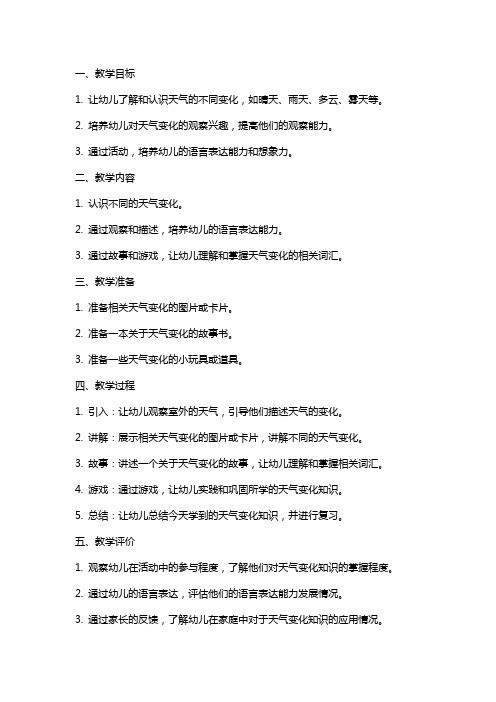 一、教学目标

1. 让幼儿了解和认识天气的不同变化，如晴天、雨天、多云、雾天等。

2. 培养幼儿对天气变化的观察兴趣，提高他们的观察能力。

3. 通过活动，培养幼儿的语言表达能力和想象力。

二、教学内容

1. 认识不同的天气变化。

2. 通过观察和描述，培养幼儿的语言表达能力。

3. 通过故事和游戏，让幼儿理解和掌握天气变化的相关词汇。

三、教学准备

1. 准备相关天气变化的图片或卡片。

2. 准备一本关于天气变化的故事书。

3. 准备一些天气变化的小玩具或道具。

四、教学过程

1. 引入：让幼儿观察室外的天气，引导他们描述天气的变化。

2. 讲解：展示相关天气变化的图片或卡片，讲解不同的天气变化。

3. 故事：讲述一个关于天气变化的故事，让幼儿理解和掌握相关词汇。

4. 游戏：通过游戏，让幼儿实践和巩固所学的天气变化知识。

5. 总结：让幼儿总结今天学到的天气变化知识，并进行复习。

五、教学评价

1. 观察幼儿在活动中的参与程度，了解他们对天气变化知识的掌握程度。

2. 通过幼儿的语言表达，评估他们的语言表达能力发展情况。

3. 通过家长的反馈，了解幼儿在家庭中对于天气变化知识的应用情况。